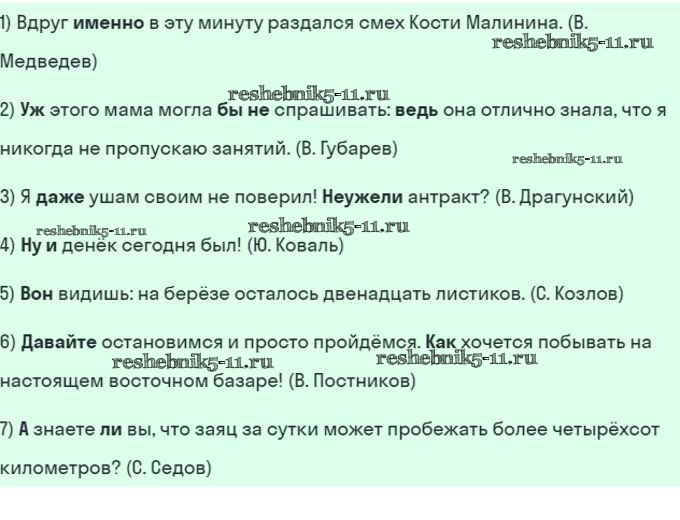 1) Вдруг именно в эту минуту раздался смех Кости Малинина. (В. Медведев)

2) Уж этого мама могла бы не спрашивать: ведь она отлично знала, что я никогда не пропускаю занятий. (В. Губарев)

3) Я даже ушам своим не поверил! Неужели антракт? (В. Драгунский)

4) Ну и денёк сегодня был! (Ю. Коваль)

5) Вон видишь: на берёзе осталось двенадцать листиков. (С. Козлов)

6) Давайте остановимся и просто пройдёмся. Как хочется побывать на настоящем восточном базаре! (В. Постников)

7) А знаете ли вы, что заяц за сутки может пробежать более четырёхсот километров? (С. Седов)

reshebnik5-11.ru